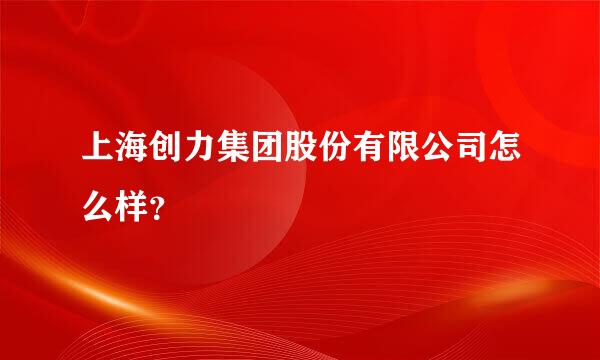 上海创力集团股份有限公司怎么样?